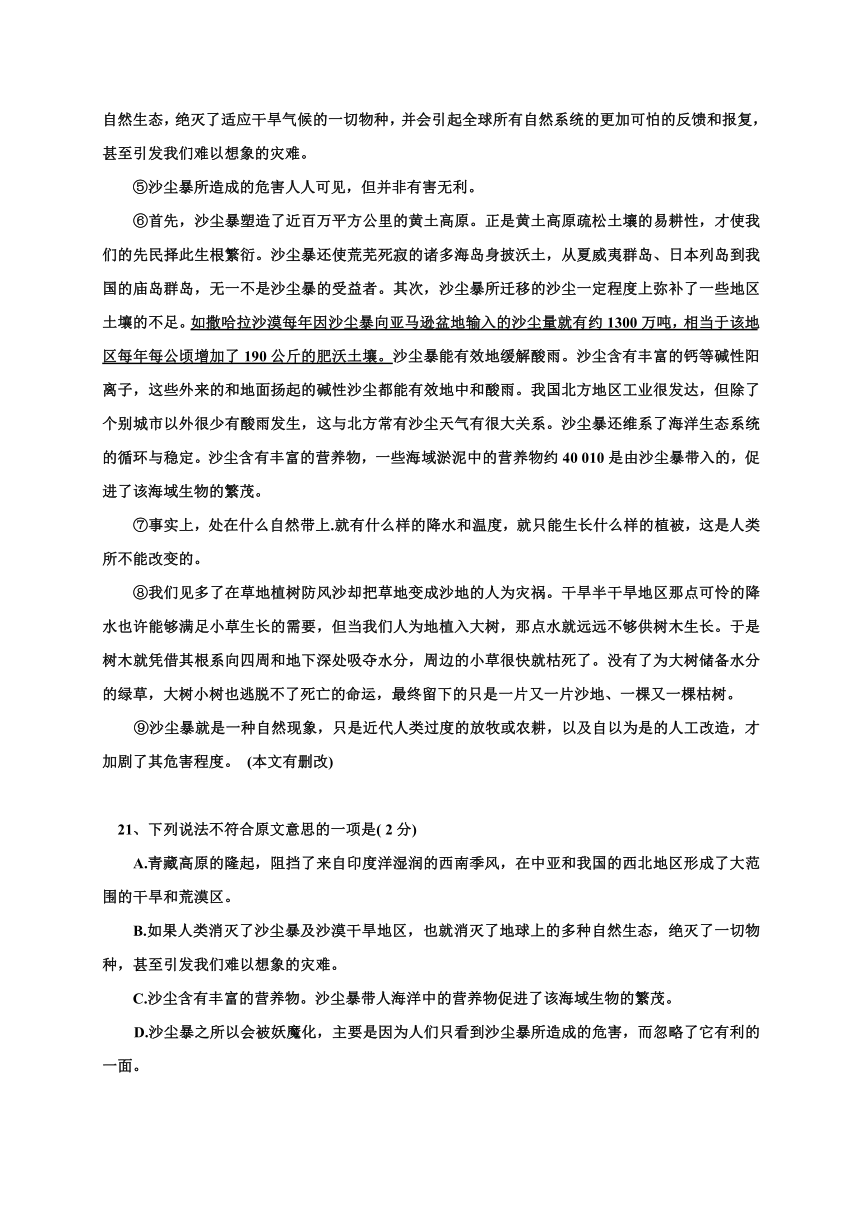 自然生态，绝灭了适应干旱气候的一切物种，并会引起全球所有自然系统的更加可怕的反馈和报复，甚至引发我们难以想象的灾难。

⑤沙尘暴所造成的危害人人可见，但并非有害无利。

⑥首先，沙尘暴塑造了近百万平方公里的黄土高原。正是黄土高原疏松土壤的易耕性，才使我们的先民择此生根繁衍。沙尘暴还使荒芜死寂的诸多海岛身披沃土，从夏威夷群岛、日本列岛到我国的庙岛群岛，无一不是沙尘暴的受益者。其次，沙尘暴所迁移的沙尘一定程度上弥补了一些地区土壤的不足。如撒哈拉沙漠每年因沙尘暴向亚马逊盆地输入的沙尘量就有约 1300 万吨，相当于该地区每年每公顷增加了 190 公斤的肥沃土壤。沙尘暴能有效地缓解酸雨。沙尘含有丰富的钙等碱性阳离子，这些外来的和地面扬起的碱性沙尘都能有效地中和酸雨。我国北方地区工业很发达，但除了个别城市以外很少有酸雨发生，这与北方常有沙尘天气有很大关系。沙尘暴还维系了海洋生态系统的循环与稳定。沙尘含有丰富的营养物，一些海域淤泥中的营养物约 40 010 是由沙尘暴带入的，促进了该海域生物的繁茂。

⑦事实上，处在什么自然带上.就有什么样的降水和温度，就只能生长什么样的植被，这是人类所不能改变的。

⑧我们见多了在草地植树防风沙却把草地变成沙地的人为灾祸。干旱半干旱地区那点可怜的降水也许能够满足小草生长的需要，但当我们人为地植入大树，那点水就远远不够供树木生长。于是树木就凭借其根系向四周和地下深处吸夺水分，周边的小草很快就枯死了。没有了为大树储备水分的绿草，大树小树也逃脱不了死亡的命运，最终留下的只是一片又一片沙地、一棵又一棵枯树。

⑨沙尘暴就是一种自然现象，只是近代人类过度的放牧或农耕，以及自以为是的人工改造，才加剧了其危害程度。 (本文有删改)

21、下列说法不符合原文意思的一项是( 2 分)

A.青藏高原的隆起，阻挡了来自印度洋湿润的西南季风，在中亚和我国的西北地区形成了大范围的干旱和荒漠区。

B.如果人类消灭了沙尘暴及沙漠干旱地区，也就消灭了地球上的多种自然生态，绝灭了一切物种，甚至引发我们难以想象的灾难。

C.沙尘含有丰富的营养物。沙尘暴带人海洋中的营养物促进了该海域生物的繁茂。

D.沙尘暴之所以会被妖魔化，主要是因为人们只看到沙尘暴所造成的危害，而忽略了它有利的一面。